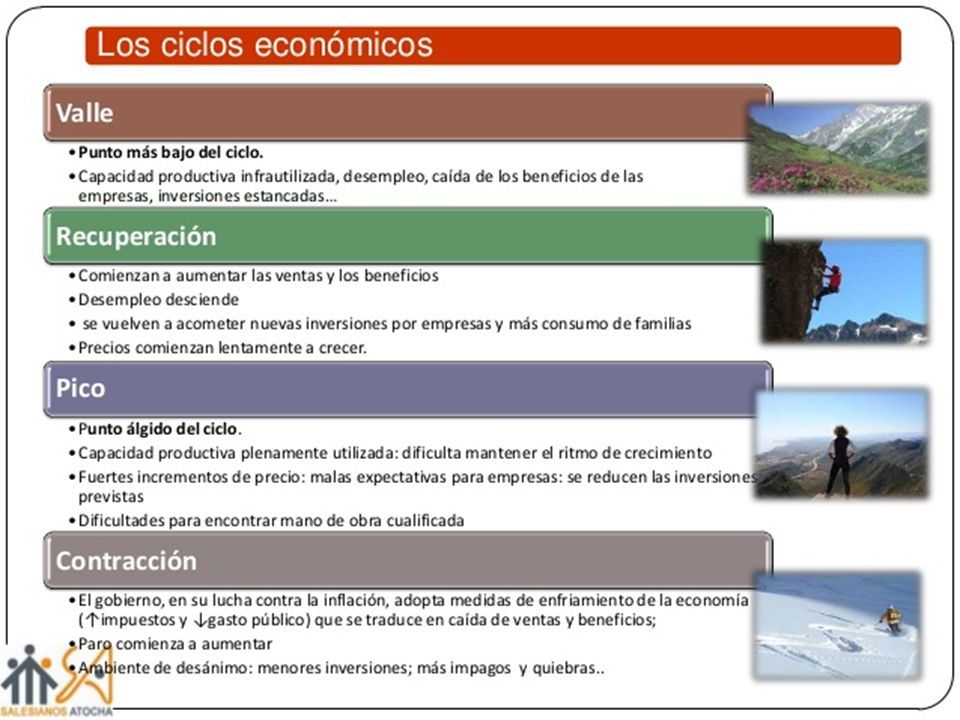 Los ciclos económicos

Valle

• Punto más bajo del ciclo.
• Capacidad productiva infrautilizada, desempleo, caída de los beneficios de las empresas, inversiones estancadas...

Recuperación

• Comienzan a aumentar las ventas y los beneficios
• Desempleo desciende
• se vuelven a acometer nuevas inversiones por empresas y más consumo de familias
• Precios comienzan lentamente a crecer.

Pico

• Punto álgido del ciclo.
• Capacidad productiva plenamente utilizada: dificulta mantener el ritmo de crecimiento
• Fuertes incrementos de precio: malas expectativas para empresas: se reducen las inversiones previstas
• Dificultades para encontrar mano de obra cualificada

Contracción

• El gobierno, en su lucha contra la inflación, adopta medidas de enfriamiento de la economía (↑impuestos y ↓gasto público) que se traduce en caída de ventas y beneficios;
• Paro comienza a aumentar
• Ambiente de desánimo: menores inversiones; más impagos y quiebras..

SALESIANOS ATOCHA